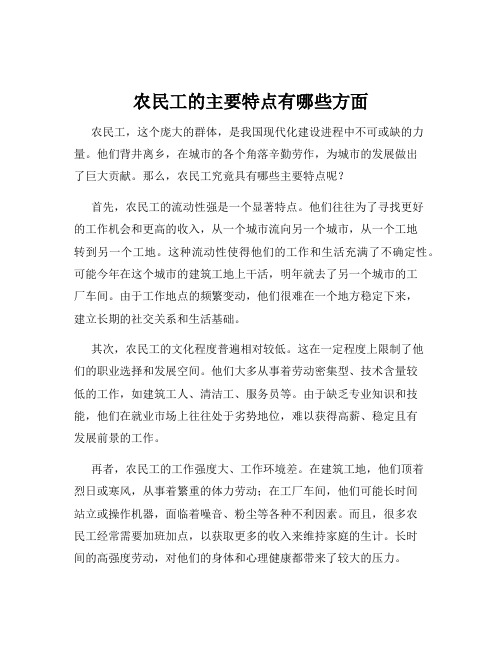 农民工的主要特点有哪些方面

农民工，这个庞大的群体，是我国现代化建设进程中不可或缺的力量。他们背井离乡，在城市的各个角落辛勤劳作，为城市的发展做出了巨大贡献。那么，农民工究竟具有哪些主要特点呢？

首先，农民工的流动性强是一个显著特点。他们往往为了寻找更好的工作机会和更高的收入，从一个城市流向另一个城市，从一个工地转到另一个工地。这种流动性使得他们的工作和生活充满了不确定性。可能今年在这个城市的建筑工地上干活，明年就去了另一个城市的工厂车间。由于工作地点的频繁变动，他们很难在一个地方稳定下来，建立长期的社交关系和生活基础。

其次，农民工的文化程度普遍相对较低。这在一定程度上限制了他们的职业选择和发展空间。他们大多从事着劳动密集型、技术含量较低的工作，如建筑工人、清洁工、服务员等。由于缺乏专业知识和技能，他们在就业市场上往往处于劣势地位，难以获得高薪、稳定且有发展前景的工作。

再者，农民工的工作强度大、工作环境差。在建筑工地，他们顶着烈日或寒风，从事着繁重的体力劳动；在工厂车间，他们可能长时间站立或操作机器，面临着噪音、粉尘等各种不利因素。而且，很多农民工经常需要加班加点，以获取更多的收入来维持家庭的生计。长时间的高强度劳动，对他们的身体和心理健康都带来了较大的压力。